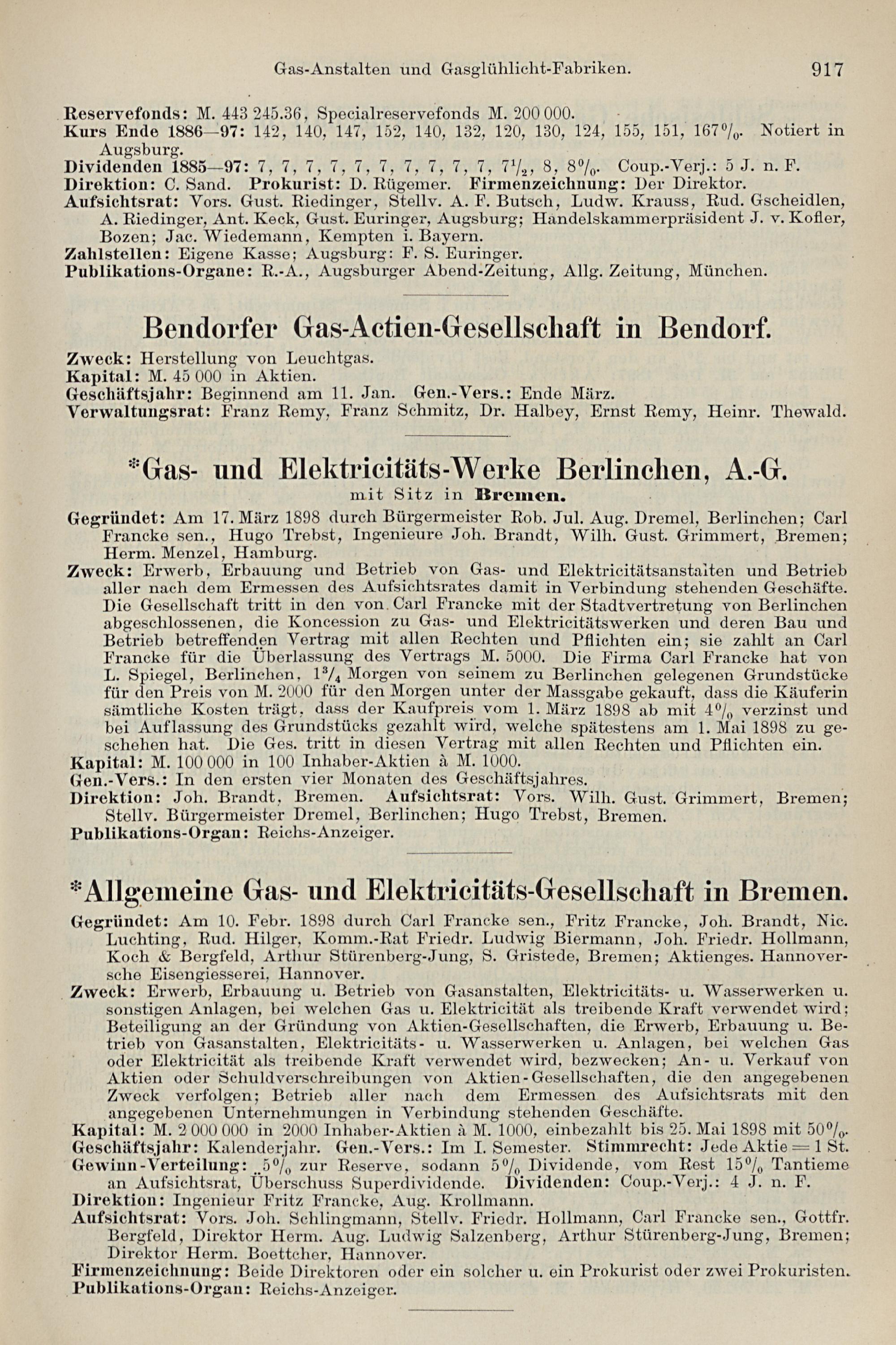 Gas-Anstalten und Gasglühlicht-Fabriken. 917

Reservefonds: M. 443 245.36, Specialreservefonds M. 200 000.
Kurs Ende 1886—97: 142, 140, 147, 152, 140, 132, 120, 130, 124, 155, 151, 167%. Notiert in Augsburg.
Dividenden 1885—97: 7, 7, 7, 7, 7, 7, 7, 7, 7, 7, $7\frac{1}{2}$, 8, 8%. Coup.-Verj.: 5 J. n. F.
Direktion: C. Sand. Prokurist: D. Rügemer. Firmenzeichnung: Der Direktor.
Aufsichtsrat: Vors. Gust. Riedinger, Stellv. A. F. Butsch, Ludw. Krauss, Rud. Gscheidlen, A. Riedinger, Ant. Keck, Gust. Euringer, Augsburg; Handelskammerpräsident J. v. Kofler, Bozen; Jac. Wiedemann, Kempten i. Bayern.
Zahlstellen: Eigene Kasse; Augsburg: F. S. Euringer.
Publikations-Organe: R.-A., Augsburger Abend-Zeitung, Allg. Zeitung, München.

Bendorfer Gas-Actien-Gesellschaft in Bendorf.

Zweck: Herstellung von Leuchtgas.
Kapital: M. 45 000 in Aktien.
Geschäftsjahr: Beginnend am 11. Jan. Gen.-Vers.: Ende März.
Verwaltungsrat: Franz Remy, Franz Schmitz, Dr. Halbey, Ernst Remy, Heinr. Thewald.

*Gas- und Elektricitäts-Werke Berlinchen, A.-G.
mit Sitz in Bremen.

Gegründet: Am 17. März 1898 durch Bürgermeister Rob. Jul. Aug. Dremel, Berlinchen; Carl Francke sen., Hugo Trebst, Ingenieure Joh. Brandt, Wilh. Gust. Grimmert, Bremen; Herm. Menzel, Hamburg.
Zweck: Erwerb, Erbauung und Betrieb von Gas- und Elektricitätsanstalten und Betrieb aller nach dem Ermessen des Aufsichtsrates damit in Verbindung stehenden Geschäfte. Die Gesellschaft tritt in den von Carl Francke mit der Stadtvertretung von Berlinchen abgeschlossenen, die Koncession zu Gas- und Elektricitätswerken und deren Bau und Betrieb betreffenden Vertrag mit allen Rechten und Pflichten ein; sie zahlt an Carl Francke für die Überlassung des Vertrags M. 5000. Die Firma Carl Francke hat von L. Spiegel, Berlinchen, $1\frac{3}{4}$ Morgen von seinem zu Berlinchen gelegenen Grundstücke für den Preis von M. 2000 für den Morgen unter der Massgabe gekauft, dass die Käuferin sämtliche Kosten trägt, dass der Kaufpreis vom 1. März 1898 ab mit 4% verzinst und bei Auflassung des Grundstücks gezahlt wird, welche spätestens am 1. Mai 1898 zu geschehen hat. Die Ges. tritt in diesen Vertrag mit allen Rechten und Pflichten ein.
Kapital: M. 100 000 in 100 Inhaber-Aktien à M. 1000.
Gen.-Vers.: In den ersten vier Monaten des Geschäftsjahres.
Direktion: Joh. Brandt, Bremen. Aufsichtsrat: Vors. Wilh. Gust. Grimmert, Bremen; Stellv. Bürgermeister Dremel, Berlinchen; Hugo Trebst, Bremen.
Publikations-Organ: Reichs-Anzeiger.

*Allgemeine Gas- und Elektricitäts-Gesellschaft in Bremen.

Gegründet: Am 10. Febr. 1898 durch Carl Francke sen., Fritz Francke, Joh. Brandt, Nic. Luchting, Rud. Hilger, Komm.-Rat Friedr. Ludwig Biermann, Joh. Friedr. Hollmann, Koch & Bergfeld, Arthur Stürenberg-Jung, S. Gristede, Bremen; Aktienges. Hannoversche Eisengiesserei, Hannover.
Zweck: Erwerb, Erbauung u. Betrieb von Gasanstalten, Elektricitäts- u. Wasserwerken u. sonstigen Anlagen, bei welchen Gas u. Elektricität als treibende Kraft verwendet wird; Beteiligung an der Gründung von Aktien-Gesellschaften, die Erwerb, Erbauung u. Betrieb von Gasanstalten, Elektricitäts- u. Wasserwerken u. Anlagen, bei welchen Gas oder Elektricität als treibende Kraft verwendet wird, bezwecken; An- u. Verkauf von Aktien oder Schuldverschreibungen von Aktien-Gesellschaften, die den angegebenen Zweck verfolgen; Betrieb aller nach dem Ermessen des Aufsichtsrats mit den angegebenen Unternehmungen in Verbindung stehenden Geschäfte.
Kapital: M. 2 000 000 in 2000 Inhaber-Aktien à M. 1000, einbezahlt bis 25. Mai 1898 mit 50%.
Geschäftsjahr: Kalenderjahr. Gen.-Vers.: Im I. Semester. Stimmrecht: Jede Aktie = 1 St.
Gewinn-Verteilung: 5% zur Reserve, sodann 5% Dividende, vom Rest 15% Tantieme an Aufsichtsrat, Überschuss Superdividende. Dividenden: Coup.-Verj.: 4 J. n. F.
Direktion: Ingenieur Fritz Francke, Aug. Krollmann.
Aufsichtsrat: Vors. Joh. Schlingmann, Stellv. Friedr. Hollmann, Carl Francke sen., Gottfr. Bergfeld, Direktor Herm. Aug. Ludwig Salzenberg, Arthur Stürenberg-Jung, Bremen; Direktor Herm. Boettcher, Hannover.
Firmenzeichnung: Beide Direktoren oder ein solcher u. ein Prokurist oder zwei Prokuristen.
Publikations-Organ: Reichs-Anzeiger.